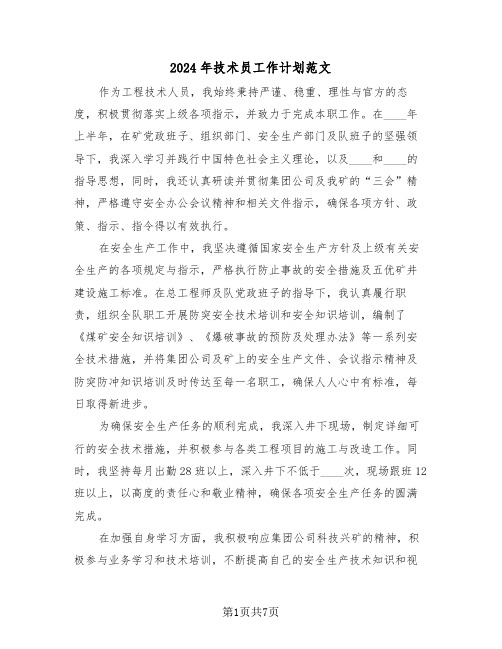 2024年技术员工作计划范文

作为工程技术人员，我始终秉持严谨、稳重、理性与官方的态度，积极贯彻落实上级各项指示，并致力于完成本职工作。在____年上半年，在矿党政班子、组织部门、安全生产部门及队班子的坚强领导下，我深入学习并践行中国特色社会主义理论，以及____和____的指导思想，同时，我还认真研读并贯彻集团公司及我矿的“三会”精神，严格遵守安全办公会议精神和相关文件指示，确保各项方针、政策、指示、指令得以有效执行。

在安全生产工作中，我坚决遵循国家安全生产方针及上级有关安全生产的各项规定与指示，严格执行防止事故的安全措施及五优矿井建设施工标准。在总工程师及队党政班子的指导下，我认真履行职责，组织全队职工开展防突安全技术培训和安全知识培训，编制了《煤矿安全知识培训》、《爆破事故的预防及处理办法》等一系列安全技术措施，并将集团公司及矿上的安全生产文件、会议指示精神及防突防冲知识培训及时传达至每一名职工，确保人人心中有标准，每日取得新进步。

为确保安全生产任务的顺利完成，我深入井下现场，制定详细可行的安全技术措施，并积极参与各类工程项目的施工与改造工作。同时，我坚持每月出勤28班以上，深入井下不低于____次，现场跟班12班以上，以高度的责任心和敬业精神，确保各项安全生产任务的圆满完成。

在加强自身学习方面，我积极响应集团公司科技兴矿的精神，积极参与业务学习和技术培训，不断提高自己的安全生产技术知识和视

第1页共7页